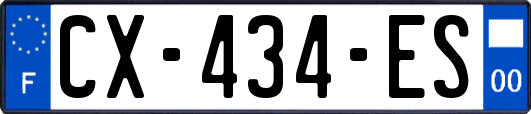 F
CX-434-ES
00